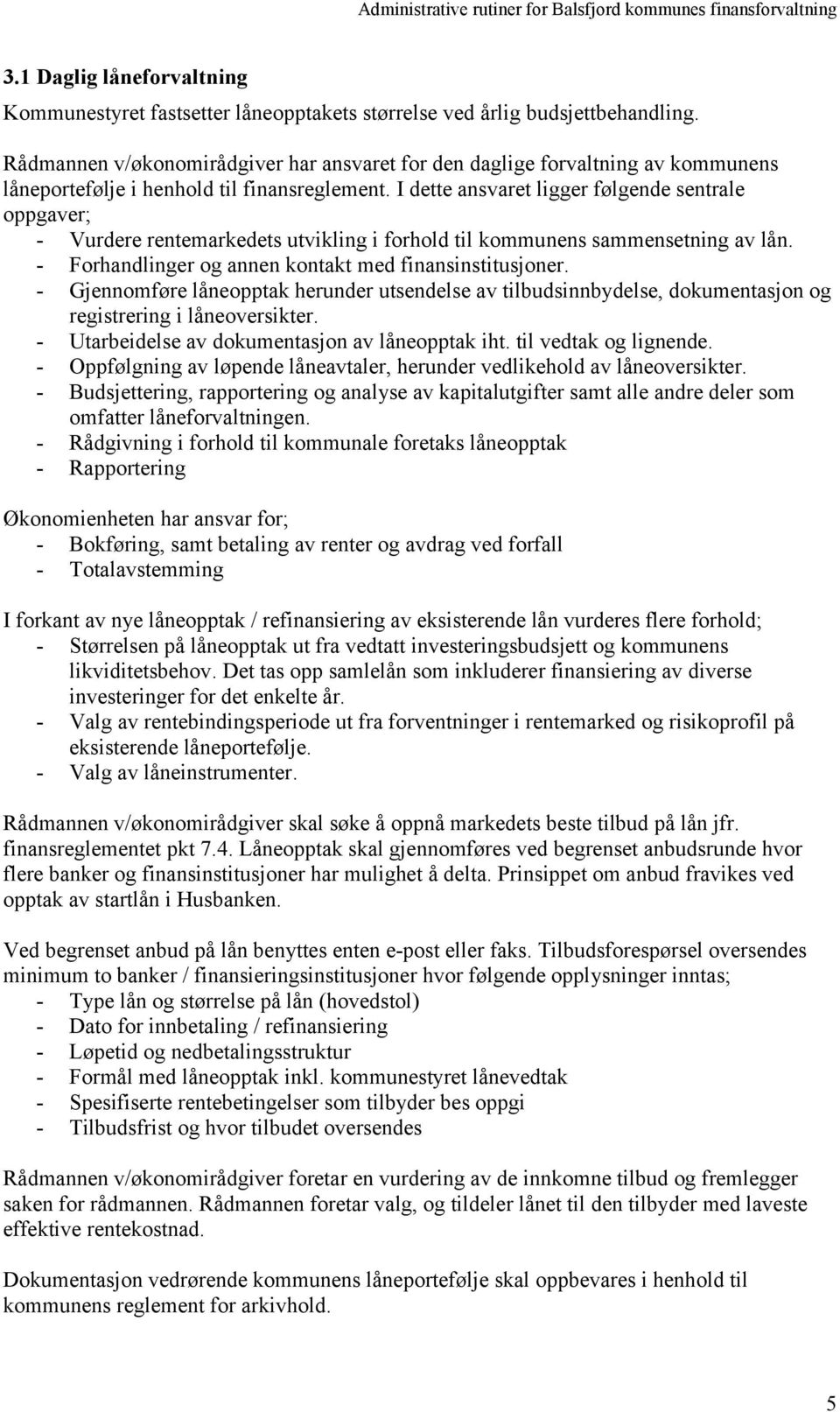 Administrative rutiner for Balsfjord kommunes finansforvaltning

3.1 Daglig låneforvaltning

Kommunestyret fastsetter låneopptakets størrelse ved årlig budsjettbehandling.

Rådmannen v/økonomirådgiver har ansvaret for den daglige forvaltning av kommunens låneportefølje i henhold til finansreglement. I dette ansvaret ligger følgende sentrale oppgaver;
- Vurdere rentemarkedets utvikling i forhold til kommunens sammensetning av lån.
- Forhandlinger og annen kontakt med finansinstitusjoner.
- Gjennomføre låneopptak herunder utsendelse av tilbudsinnbydelse, dokumentasjon og registrering i låneoversikter.
- Utarbeidelse av dokumentasjon av låneopptak iht. til vedtak og lignende.
- Oppfølgning av løpende låneavtaler, herunder vedlikehold av låneoversikter.
- Budsjettering, rapportering og analyse av kapitalutgifter samt alle andre deler som omfatter låneforvaltningen.
- Rådgivning i forhold til kommunale foretaks låneopptak
- Rapportering

Økonomienheten har ansvar for;
- Bokføring, samt betaling av renter og avdrag ved forfall
- Totalavstemming

I forkant av nye låneopptak / refinansiering av eksisterende lån vurderes flere forhold;
- Størrelsen på låneopptak ut fra vedtatt investeringsbudsjett og kommunens likviditetsbehov. Det tas opp samlelån som inkluderer finansiering av diverse investeringer for det enkelte år.
- Valg av rentebindingsperiode ut fra forventninger i rentemarked og risikoprofil på eksisterende låneportefølje.
- Valg av låneinstrumenter.

Rådmannen v/økonomirådgiver skal søke å oppnå markedets beste tilbud på lån jfr. finansreglementet pkt 7.4. Låneopptak skal gjennomføres ved begrenset anbudsrunde hvor flere banker og finansinstitusjoner har mulighet å delta. Prinsippet om anbud fravikes ved opptak av startlån i Husbanken.

Ved begrenset anbud på lån benyttes enten e-post eller faks. Tilbudsforespørsel oversendes minimum to banker / finansieringsinstitusjoner hvor følgende opplysninger inntas;
- Type lån og størrelse på lån (hovedstol)
- Dato for innbetaling / refinansiering
- Løpetid og nedbetalingsstruktur
- Formål med låneopptak inkl. kommunestyret lånevedtak
- Spesifiserte rentebetingelser som tilbyder bes oppgi
- Tilbudsfrist og hvor tilbudet oversendes

Rådmannen v/økonomirådgiver foretar en vurdering av de innkomne tilbud og fremlegger saken for rådmannen. Rådmannen foretar valg, og tildeler lånet til den tilbyder med laveste effektive rentekostnad.

Dokumentasjon vedrørende kommunens låneportefølje skal oppbevares i henhold til kommunens reglement for arkivhold.

5